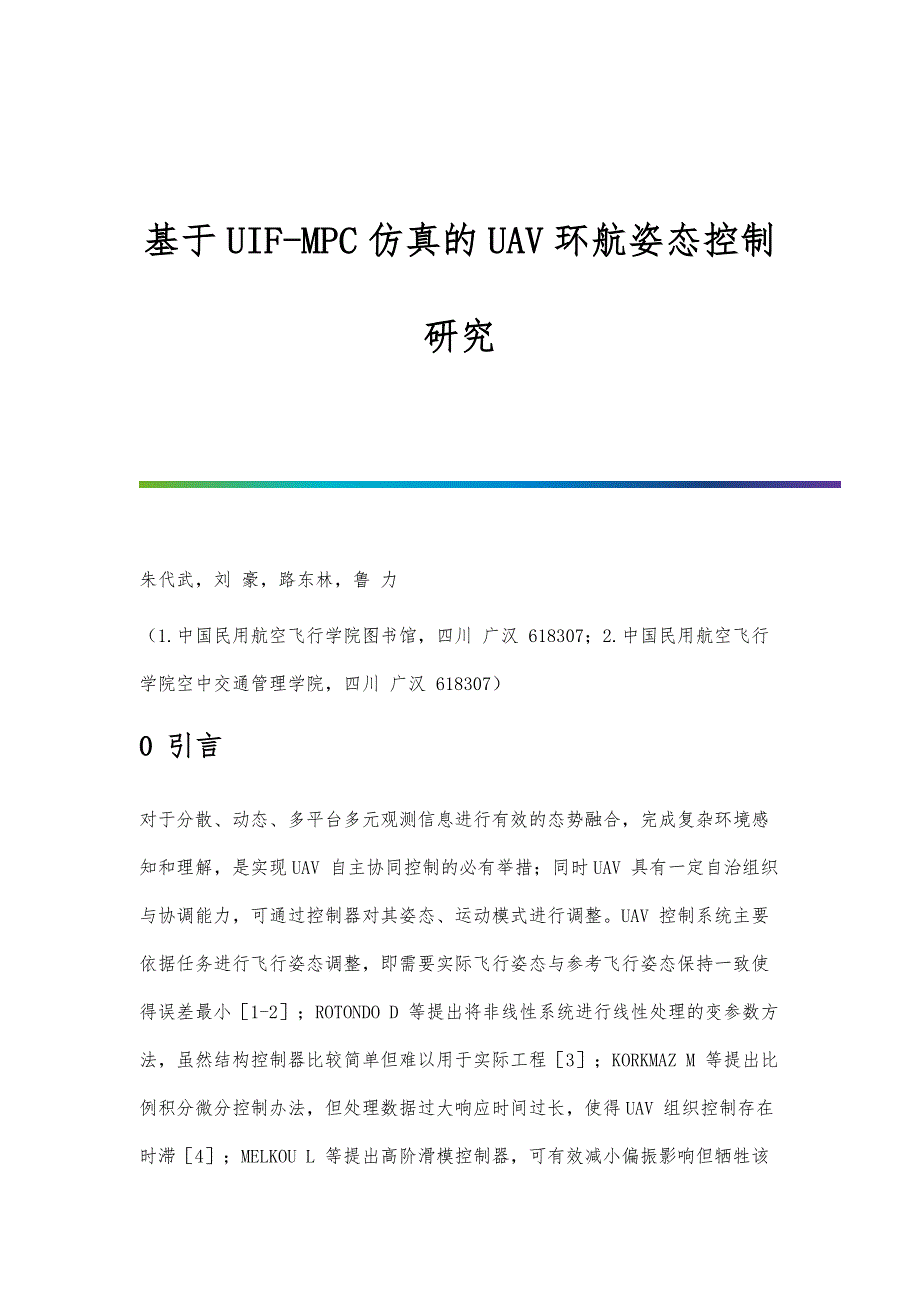 基于UIF-MPC仿真的UAV环航姿态控制研究

朱代武，刘 豪，路东林，鲁 力

（1.中国民用航空飞行学院图书馆，四川 广汉 618307；2.中国民用航空飞行学院空中交通管理学院，四川 广汉 618307）

0 引言

对于分散、动态、多平台多元观测信息进行有效的态势融合，完成复杂环境感知和理解，是实现UAV 自主协同控制的必有举措；同时UAV 具有一定自治组织与协调能力，可通过控制器对其姿态、运动模式进行调整。UAV 控制系统主要依据任务进行飞行姿态调整，即需要实际飞行姿态与参考飞行姿态保持一致使得误差最小［1-2］；ROTONDO D 等提出将非线性系统进行线性处理的变参数方法，虽然结构控制器比较简单但难以用于实际工程［3］；KORKMAZ M 等提出比例积分微分控制办法，但处理数据过大响应时间过长，使得UAV 组织控制存在时滞［4］；MELKOU L 等提出高阶滑模控制器，可有效减小偏振影响但牺牲该